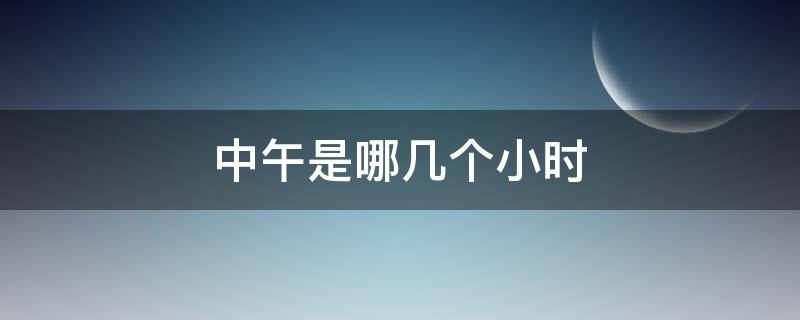 中午是哪几个小时